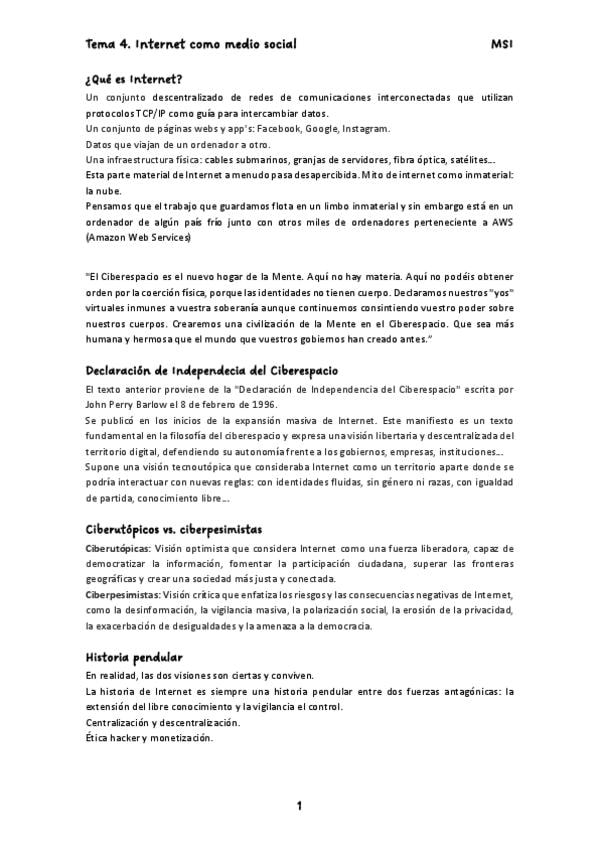 Tema 4. Internet como medio social MSI

¿Qué es Internet?

Un conjunto descentralizado de redes de comunicaciones interconectadas que utilizan protocolos TCP/IP como guía para intercambiar datos.
Un conjunto de páginas webs y app's: Facebook, Google, Instagram.
Datos que viajan de un ordenador a otro.
Una infraestructura física: cables submarinos, granjas de servidores, fibra óptica, satélites...
Esta parte material de Internet a menudo pasa desapercibida. Mito de internet como inmaterial: la nube.
Pensamos que el trabajo que guardamos flota en un limbo inmaterial y sin embargo está en un ordenador de algún país frío junto con otros miles de ordenadores perteneciente a AWS (Amazon Web Services)

"El Ciberespacio es el nuevo hogar de la Mente. Aquí no hay materia. Aquí no podéis obtener orden por la coerción física, porque las identidades no tienen cuerpo. Declaramos nuestros "yos" virtuales inmunes a vuestra soberanía aunque continuemos consintiendo vuestro poder sobre nuestros cuerpos. Crearemos una civilización de la Mente en el Ciberespacio. Que sea más humana y hermosa que el mundo que vuestros gobiernos han creado antes."

Declaración de Independecia del Ciberespacio

El texto anterior proviene de la "Declaración de Independencia del Ciberespacio" escrita por John Perry Barlow el 8 de febrero de 1996.
Se publicó en los inicios de la expansión masiva de Internet. Este manifiesto es un texto fundamental en la filosofía del ciberespacio y expresa una visión libertaria y descentralizada del territorio digital, defendiendo su autonomía frente a los gobiernos, empresas, instituciones...
Supone una visión tecnoutópica que consideraba Internet como un territorio aparte donde se podría interactuar con nuevas reglas: con identidades fluidas, sin género ni razas, con igualdad de partida, conocimiento libre...

Ciberutópicos vs. ciberpesimistas

Ciberutópicas: Visión optimista que considera Internet como una fuerza liberadora, capaz de democratizar la información, fomentar la participación ciudadana, superar las fronteras geográficas y crear una sociedad más justa y conectada.
Ciberpesimistas: Visión crítica que enfatiza los riesgos y las consecuencias negativas de Internet, como la desinformación, la vigilancia masiva, la polarización social, la erosión de la privacidad, la exacerbación de desigualdades y la amenaza a la democracia.

Historia pendular

En realidad, las dos visiones son ciertas y conviven.
La historia de Internet es siempre una historia pendular entre dos fuerzas antagónicas: la extensión del libre conocimiento y la vigilancia el control.
Centralización y descentralización.
Ética hacker y monetización.

1